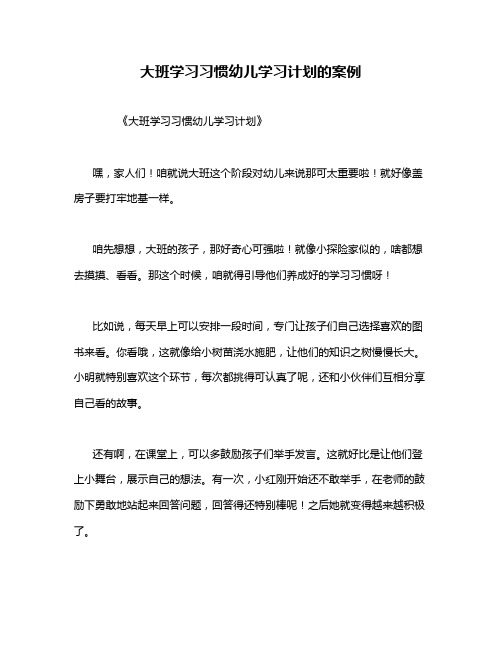 大班学习习惯幼儿学习计划的案例

《大班学习习惯幼儿学习计划》

嘿，家人们！咱就说大班这个阶段对幼儿来说那可太重要啦！就好像盖房子要打牢地基一样。

咱先想想，大班的孩子，那好奇心可强啦！就像小探险家似的，啥都想去摸摸、看看。那这个时候，咱就得引导他们养成好的学习习惯呀！

比如说，每天早上可以安排一段时间，专门让孩子们自己选择喜欢的图书来看。你看哦，这就像给小树苗浇水施肥，让他们的知识之树慢慢长大。小明就特别喜欢这个环节，每次都挑得可认真了呢，还和小伙伴们互相分享自己看的故事。

还有啊，在课堂上，可以多鼓励孩子们举手发言。这就好比是让他们登上小舞台，展示自己的想法。有一次，小红刚开始还不敢举手，在老师的鼓励下勇敢地站起来回答问题，回答得还特别棒呢！之后她就变得越来越积极了。